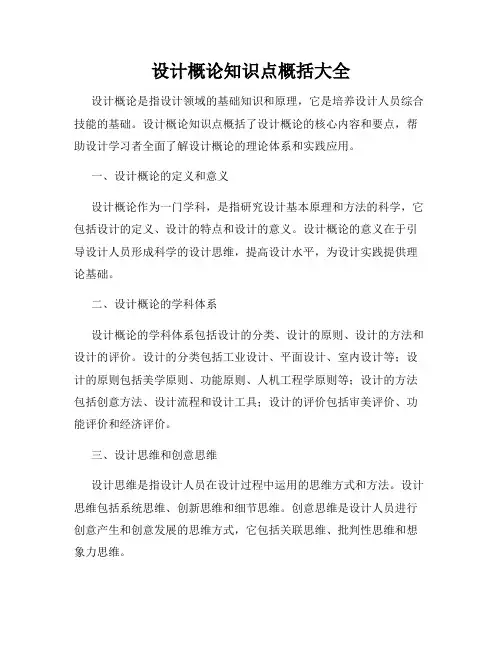 设计概论知识点概括大全

设计概论是指设计领域的基础知识和原理，它是培养设计人员综合技能的基础。设计概论知识点概括了设计概论的核心内容和要点，帮助设计学习者全面了解设计概论的理论体系和实践应用。

一、设计概论的定义和意义

设计概论作为一门学科，是指研究设计基本原理和方法的科学，它包括设计的定义、设计的特点和设计的意义。设计概论的意义在于引导设计人员形成科学的设计思维，提高设计水平，为设计实践提供理论基础。

二、设计概论的学科体系

设计概论的学科体系包括设计的分类、设计的原则、设计的方法和设计的评价。设计的分类包括工业设计、平面设计、室内设计等；设计的原则包括美学原则、功能原则、人机工程学原则等；设计的方法包括创意方法、设计流程和设计工具；设计的评价包括审美评价、功能评价和经济评价。

三、设计思维和创意思维

设计思维是指设计人员在设计过程中运用的思维方式和方法。设计思维包括系统思维、创新思维和细节思维。创意思维是设计人员进行创意产生和创意发展的思维方式，它包括关联思维、批判性思维和想象力思维。